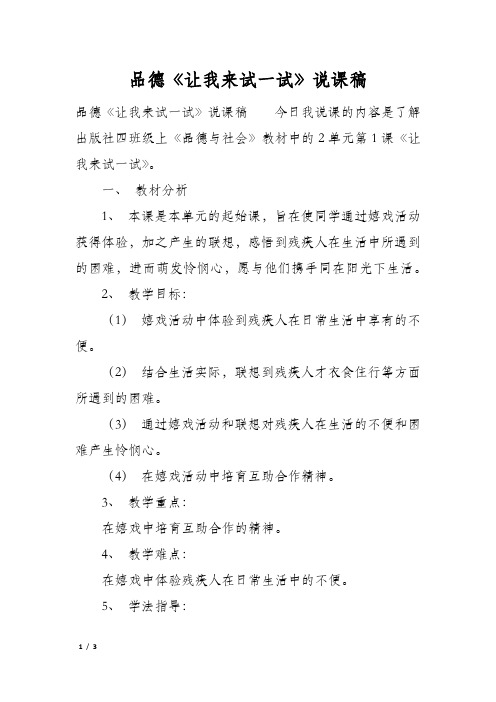 品德《让我来试一试》说课稿

品德《让我来试一试》说课稿　　今日我说课的内容是了解出版社四班级上《品德与社会》教材中的2单元第1课《让我来试一试》。

一、　教材分析

1、　本课是本单元的起始课，旨在使同学通过嬉戏活动获得体验，加之产生的联想，感悟到残疾人在生活中所遇到的困难，进而萌发怜悯心，愿与他们携手同在阳光下生活。

2、　教学目标：

（1）　嬉戏活动中体验到残疾人在日常生活中享有的不便。

（2）　结合生活实际，联想到残疾人才衣食住行等方面所遇到的困难。

（3）　通过嬉戏活动和联想对残疾人在生活的不便和困难产生怜悯心。

（4）　在嬉戏活动中培育互助合作精神。

3、　教学重点：

在嬉戏中培育互助合作的精神。

4、　教学难点：

在嬉戏中体验残疾人在日常生活中的不便。

5、　学法指导：

1 / 3